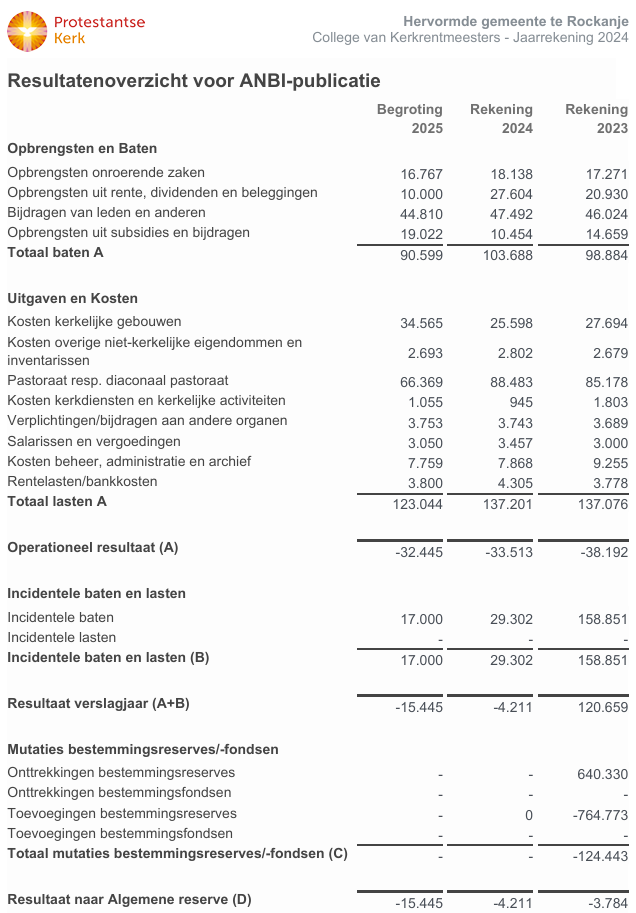 Protestantse Kerk

Hervormde gemeente te Rockanje
College van Kerkrentmeesters - Jaarrekening 2024

Resultatenoverzicht voor ANBI-publicatie

| | Begroting 2025 | Rekening 2024 | Rekening 2023 |
|---|---|---|---|
| **Opbrengsten en Baten** | | | |
| Opbrengsten onroerende zaken | 16.767 | 18.138 | 17.271 |
| Opbrengsten uit rente, dividenden en beleggingen | 10.000 | 27.604 | 20.930 |
| Bijdragen van leden en anderen | 44.810 | 47.492 | 46.024 |
| Opbrengsten uit subsidies en bijdragen | 19.022 | 10.454 | 14.659 |
| **Totaal baten A** | 90.599 | 103.688 | 98.884 |
| **Uitgaven en Kosten** | | | |
| Kosten kerkelijke gebouwen | 34.565 | 25.598 | 27.694 |
| Kosten overige niet-kerkelijke eigendommen en inventarissen | 2.693 | 2.802 | 2.679 |
| Pastoraat resp. diaconaal pastoraat | 66.369 | 88.483 | 85.178 |
| Kosten kerkdiensten en kerkelijke activiteiten | 1.055 | 945 | 1.803 |
| Verplichtingen/bijdragen aan andere organen | 3.753 | 3.743 | 3.689 |
| Salarissen en vergoedingen | 3.050 | 3.457 | 3.000 |
| Kosten beheer, administratie en archief | 7.759 | 7.868 | 9.255 |
| Rentelasten/bankkosten | 3.800 | 4.305 | 3.778 |
| **Totaal lasten A** | 123.044 | 137.201 | 137.076 |
| **Operationeel resultaat (A)** | -32.445 | -33.513 | -38.192 |
| **Incidentele baten en lasten** | | | |
| Incidentele baten | 17.000 | 29.302 | 158.851 |
| Incidentele lasten | - | - | - |
| **Incidentele baten en lasten (B)** | 17.000 | 29.302 | 158.851 |
| **Resultaat verslagjaar (A+B)** | -15.445 | -4.211 | 120.659 |
| **Mutaties bestemmingsreserves/-fondsen** | | | |
| Onttrekkingen bestemmingsreserves | - | - | 640.330 |
| Onttrekkingen bestemmingsfondsen | - | - | - |
| Toevoegingen bestemmingsreserves | - | 0 | -764.773 |
| Toevoegingen bestemmingsfondsen | - | - | - |
| **Totaal mutaties bestemmingsreserves/-fondsen (C)** | - | - | -124.443 |
| **Resultaat naar Algemene reserve (D)** | -15.445 | -4.211 | -3.784 |